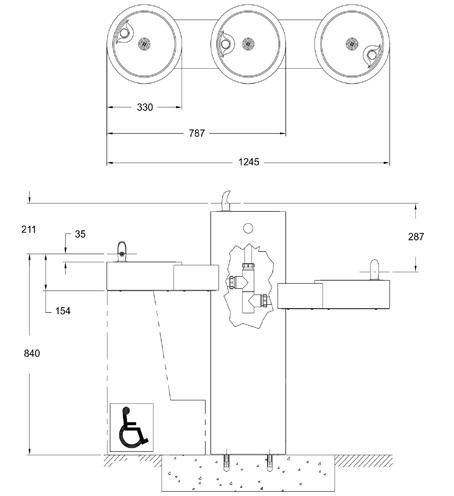 330

787

1245

211

35

287

154

840